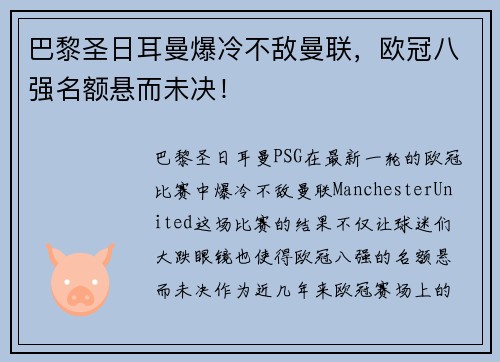 巴黎圣日耳曼爆冷不敌曼联，欧冠八强名额悬而未决！

巴黎圣日耳曼PSG在最新一轮的欧冠比赛中爆冷不敌曼联ManchesterUnited这场比赛的结果不仅让球迷们大跌眼镜也使得欧冠八强的名额悬而未决作为近几年来欧冠赛场上的